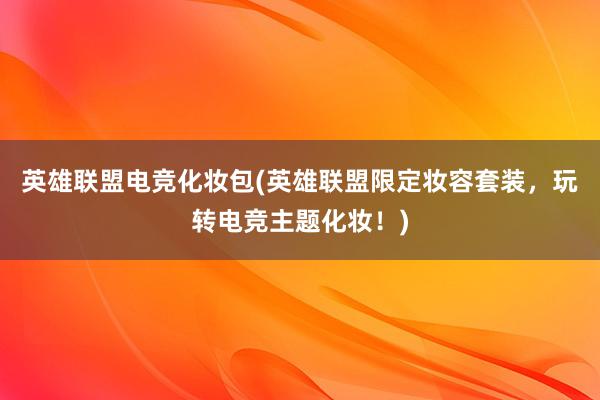 英雄联盟电竞化妆包(英雄联盟限定妆容套装，玩转电竞主题化妆！)